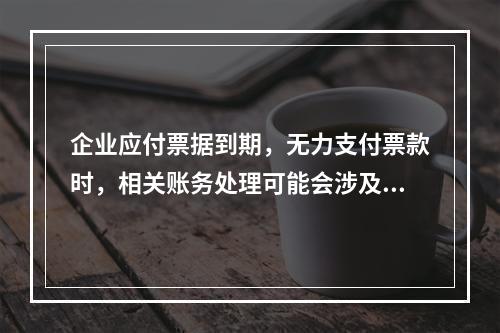 企业应付票据到期，无力支付票款时，相关账务处理可能会涉及...